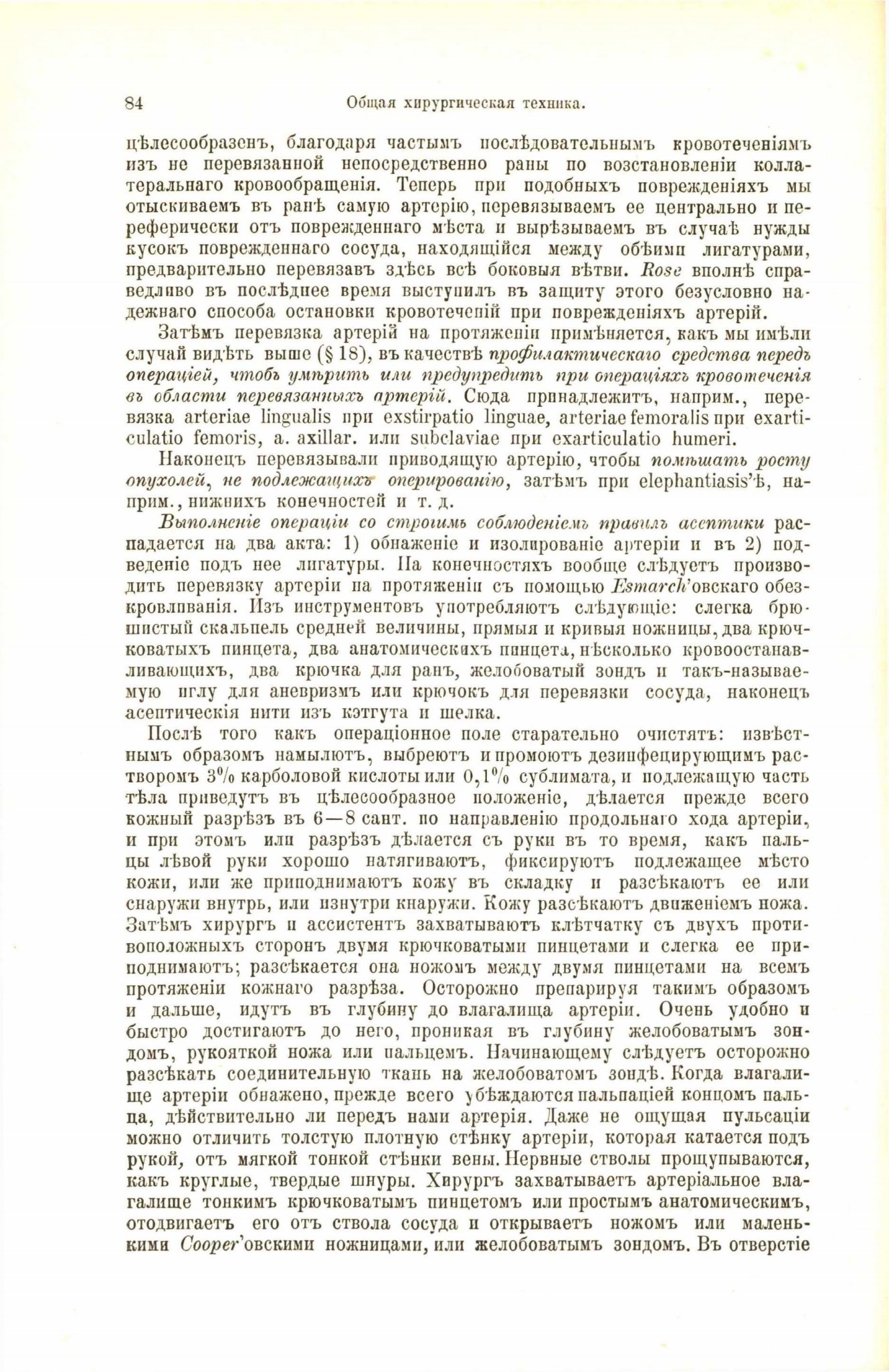 84 Общая хирургическая техника.

цѣлесообразенъ, благодаря частымъ послѣдовательнымъ кровотеченіямъ изъ не перевязанной непосредственно раны по возстановленіи коллатеральнаго кровообращенія. Теперь при подобныхъ поврежденіяхъ мы отыскиваемъ въ ранѣ самую артерію, перевязываемъ ее центрально и переферически отъ поврежденнаго мѣста и вырѣзываемъ въ случаѣ нужды кусокъ поврежденнаго сосуда, находящійся между обѣими лигатурами, предварительно перевязавъ здѣсь всѣ боковыя вѣтви. Rose вполнѣ справедливо въ послѣднее время выступилъ въ защиту этого безусловно надежнаго способа остановки кровотеченій при поврежденіяхъ артерій.

Затѣмъ перевязка артерій на протяженіи примѣняется, какъ мы имѣли случай видѣть выше (§ 18), въ качествѣ профилактическаго средства передъ операціей, чтобъ умѣрить или предупредить при операціяхъ кровотеченія въ области перевязанныхъ артерій. Сюда принадлежитъ, наприм., перевязка arteriae lingualis при exstirpatio linguae, arteriae femoralis при exarticulatio femoris, a. axillar. или subclaviae при exarticulatio humeri.

Наконецъ перевязывали приводящую артерію, чтобы помѣшать росту опухолей, не подлежащихъ оперированію, затѣмъ при elephantiasis'ѣ, наприм., нижнихъ конечностей и т. д.

Выполненіе операціи со строгимъ соблюденіемъ правилъ асептики распадается на два акта: 1) обнаженіе и изолированіе артеріи и въ 2) подведеніе подъ нее лигатуры. На конечностяхъ вообще слѣдуетъ производить перевязку артеріи на протяженіи съ помощью Esmarch'овскаго обезкровливанія. Изъ инструментовъ употребляютъ слѣдующіе: слегка брюшистый скальпель средней величины, прямыя и кривыя ножницы, два крючковатыхъ пинцета, два анатомическихъ пинцета, нѣсколько кровоостанавливающихъ, два крючка для ранъ, желобоватый зондъ и такъ-называемую иглу для аневризмъ или крючокъ для перевязки сосуда, наконецъ асептическія нити изъ кэтгута и шелка.

Послѣ того какъ операціонное поле старательно очистятъ: извѣстнымъ образомъ намылютъ, выбреютъ и промоютъ дезинфецирующимъ растворомъ 3% карболовой кислоты или 0,1% сублимата, и подлежащую часть тѣла приведутъ въ цѣлесообразное положеніе, дѣлается прежде всего кожный разрѣзъ въ 6—8 сант. по направленію продольнаго хода артеріи, и при этомъ или разрѣзъ дѣлается съ руки въ то время, какъ пальцы лѣвой руки хорошо натягиваютъ, фиксируютъ подлежащее мѣсто кожи, или же приподнимаютъ кожу въ складку и разсѣкаютъ ее или снаружи внутрь, или изнутри кнаружи. Кожу разсѣкаютъ движеніемъ ножа. Затѣмъ хирургъ и ассистентъ захватываютъ клѣтчатку съ двухъ противоположныхъ сторонъ двумя крючковатыми пинцетами и слегка ее приподнимаютъ; разсѣкается она ножомъ между двумя пинцетами на всемъ протяженіи кожнаго разрѣза. Осторожно препарируя такимъ образомъ и дальше, идутъ въ глубину до влагалища артеріи. Очень удобно и быстро достигаютъ до него, проникая въ глубину желобоватымъ зондомъ, рукояткой ножа или пальцемъ. Начинающему слѣдуетъ осторожно разсѣкать соединительную ткань на желобоватомъ зондѣ. Когда влагалище артеріи обнажено, прежде всего убѣждаются пальпаціей концомъ пальца, дѣйствительно ли передъ нами артерія. Даже не ощущая пульсаціи можно отличить толстую плотную стѣнку артеріи, которая катается подъ рукой, отъ мягкой тонкой стѣнки вены. Нервные стволы прощупываются, какъ круглые, твердые шнуры. Хирургъ захватываетъ артеріальное влагалище тонкимъ крючковатымъ пинцетомъ или простымъ анатомическимъ, отодвигаетъ его отъ ствола сосуда и открываетъ ножомъ или маленькими Cooper'овскими ножницами, или желобоватымъ зондомъ. Въ отверстіе